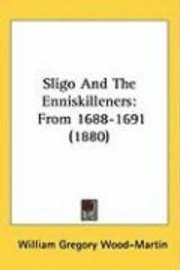 Sligo And The Enniskilleners: From 1688-1691 (1880)

William Gregory Wood-Martin